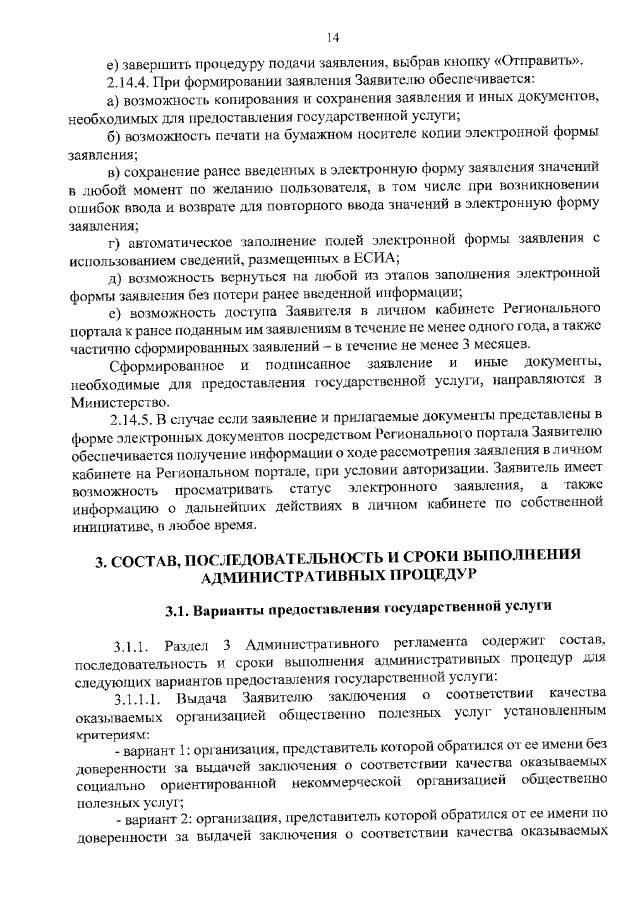 14

е) завершить процедуру подачи заявления, выбрав кнопку «Отправить».

2.14.4. При формировании заявления Заявителю обеспечивается:

а) возможность копирования и сохранения заявления и иных документов, необходимых для предоставления государственной услуги;

б) возможность печати на бумажном носителе копии электронной формы заявления;

в) сохранение ранее введенных в электронную форму заявления значений в любой момент по желанию пользователя, в том числе при возникновении ошибок ввода и возврате для повторного ввода значений в электронную форму заявления;

г) автоматическое заполнение полей электронной формы заявления с использованием сведений, размещенных в ЕСИА;

д) возможность вернуться на любой из этапов заполнения электронной формы заявления без потери ранее введенной информации;

е) возможность доступа Заявителя в личном кабинете Регионального портала к ранее поданным им заявлениям в течение не менее одного года, а также частично сформированных заявлений – в течение не менее 3 месяцев.

Сформированное и подписанное заявление и иные документы, необходимые для предоставления государственной услуги, направляются в Министерство.

2.14.5. В случае если заявление и прилагаемые документы представлены в форме электронных документов посредством Регионального портала Заявителю обеспечивается получение информации о ходе рассмотрения заявления в личном кабинете на Региональном портале, при условии авторизации. Заявитель имеет возможность просматривать статус электронного заявления, а также информацию о дальнейших действиях в личном кабинете по собственной инициативе, в любое время.

3. СОСТАВ, ПОСЛЕДОВАТЕЛЬНОСТЬ И СРОКИ ВЫПОЛНЕНИЯ АДМИНИСТРАТИВНЫХ ПРОЦЕДУР

3.1. Варианты предоставления государственной услуги

3.1.1. Раздел 3 Административного регламента содержит состав, последовательность и сроки выполнения административных процедур для следующих вариантов предоставления государственной услуги:

3.1.1.1. Выдача Заявителю заключения о соответствии качества оказываемых организацией общественно полезных услуг установленным критериям:

- вариант 1: организация, представитель которой обратился от ее имени без доверенности за выдачей заключения о соответствии качества оказываемых социально ориентированной некоммерческой организацией общественно полезных услуг;

- вариант 2: организация, представитель которой обратился от ее имени по доверенности за выдачей заключения о соответствии качества оказываемых